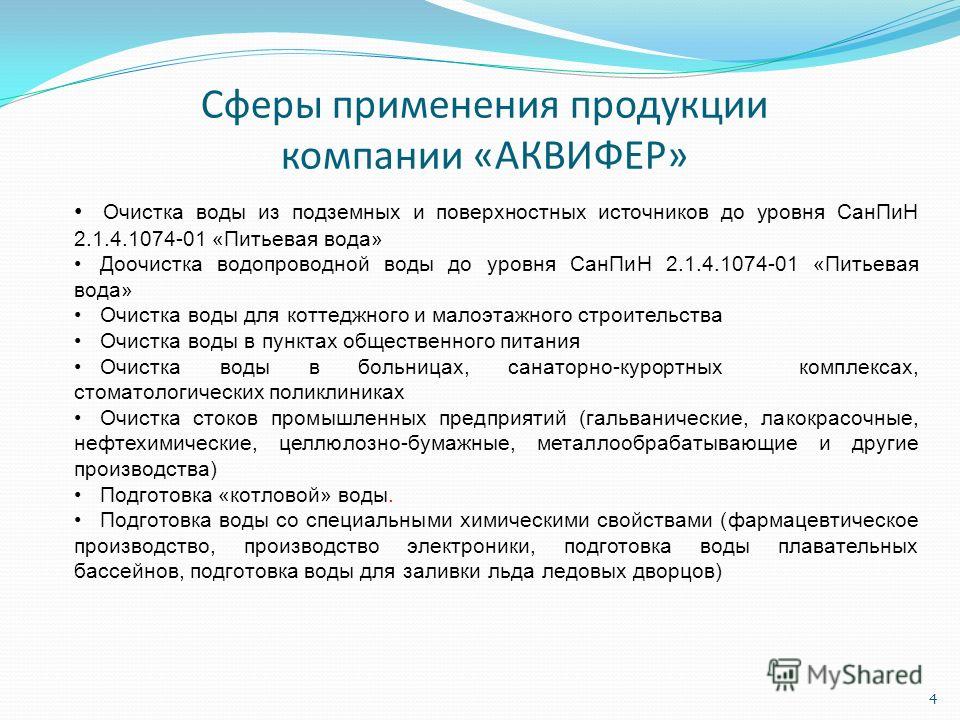 Сферы применения продукции компании «АКВИФЕР»

• Очистка воды из подземных и поверхностных источников до уровня СанПиН 2.1.4.1074-01 «Питьевая вода»
• Доочистка водопроводной воды до уровня СанПиН 2.1.4.1074-01 «Питьевая вода»
• Очистка воды для коттеджного и малоэтажного строительства
• Очистка воды в пунктах общественного питания
• Очистка воды в больницах, санаторно-курортных комплексах, стоматологических поликлиниках
• Очистка стоков промышленных предприятий (гальванические, лакокрасочные, нефтехимические, целлюлозно-бумажные, металлообрабатывающие и другие производства)
• Подготовка «котловой» воды.
• Подготовка воды со специальными химическими свойствами (фармацевтическое производство, производство электроники, подготовка воды плавательных бассейнов, подготовка воды для заливки льда ледовых дворцов)

MyShared

4